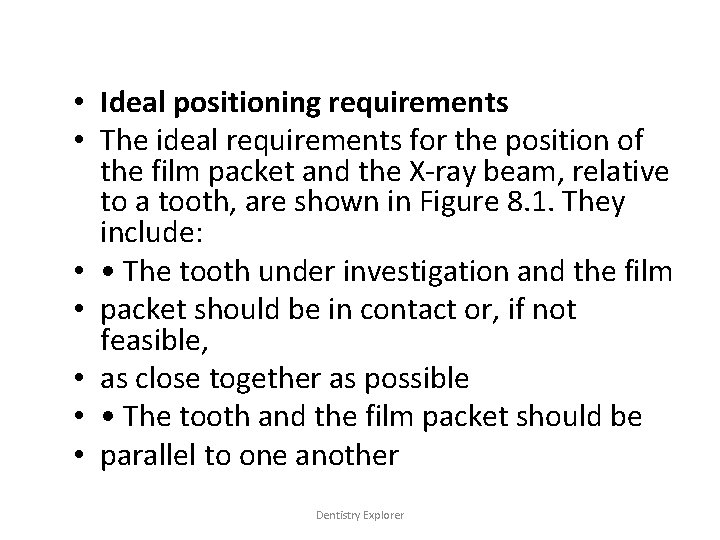 • Ideal positioning requirements

• The ideal requirements for the position of the film packet and the X-ray beam, relative to a tooth, are shown in Figure 8.1. They include:

• • The tooth under investigation and the film

• packet should be in contact or, if not feasible,

• as close together as possible

• • The tooth and the film packet should be

• parallel to one another

Dentistry Explorer